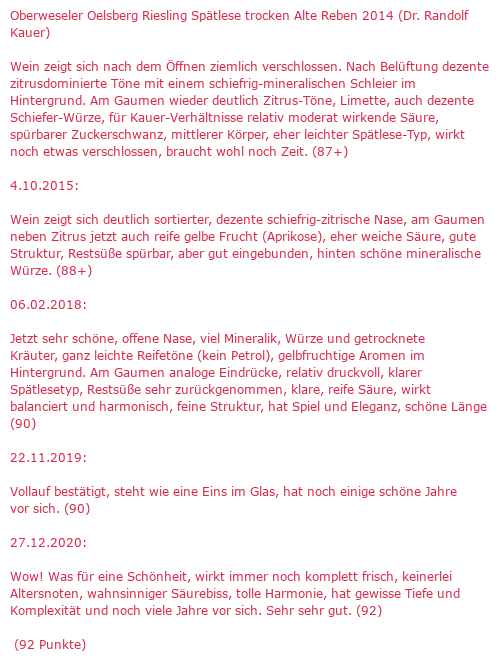 Oberweseler Oelsberg Riesling Spätlese trocken Alte Reben 2014 (Dr. Randolf Kauer)

Wein zeigt sich nach dem Öffnen ziemlich verschlossen. Nach Belüftung dezente zitrusdominierte Töne mit einem schiefrig-mineralischen Schleier im Hintergrund. Am Gaumen wieder deutlich Zitrus-Töne, Limette, auch dezente Schiefer-Würze, für Kauer-Verhältnisse relativ moderat wirkende Säure, spürbarer Zuckerschwanz, mittlerer Körper, eher leichter Spätlese-Typ, wirkt noch etwas verschlossen, braucht wohl noch Zeit. (87+)

4.10.2015:

Wein zeigt sich deutlich sortierter, dezente schiefrig-zitrische Nase, am Gaumen neben Zitrus jetzt auch reife gelbe Frucht (Aprikose), eher weiche Säure, gute Struktur, Restsüße spürbar, aber gut eingebunden, hinten schöne mineralische Würze. (88+)

06.02.2018:

Jetzt sehr schöne, offene Nase, viel Mineralik, Würze und getrocknete Kräuter, ganz leichte Reifetöne (kein Petrol), gelbfruchtige Aromen im Hintergrund. Am Gaumen analoge Eindrücke, relativ druckvoll, klarer Spätlesetyp, Restsüße sehr zurückgenommen, klare, reife Säure, wirkt balanciert und harmonisch, feine Struktur, hat Spiel und Eleganz, schöne Länge (90)

22.11.2019:

Vollauf bestätigt, steht wie eine Eins im Glas, hat noch einige schöne Jahre vor sich. (90)

27.12.2020:

Wow! Was für eine Schönheit, wirkt immer noch komplett frisch, keinerlei Altersnoten, wahnsinniger Säurebiss, tolle Harmonie, hat gewisse Tiefe und Komplexität und noch viele Jahre vor sich. Sehr sehr gut. (92)

(92 Punkte)